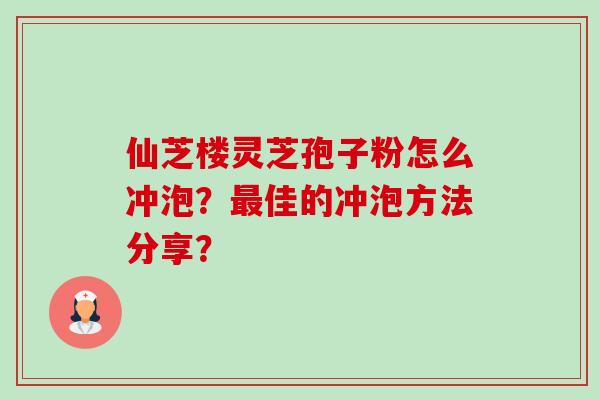 仙芝楼灵芝孢子粉怎么冲泡？最佳的冲泡方法分享？